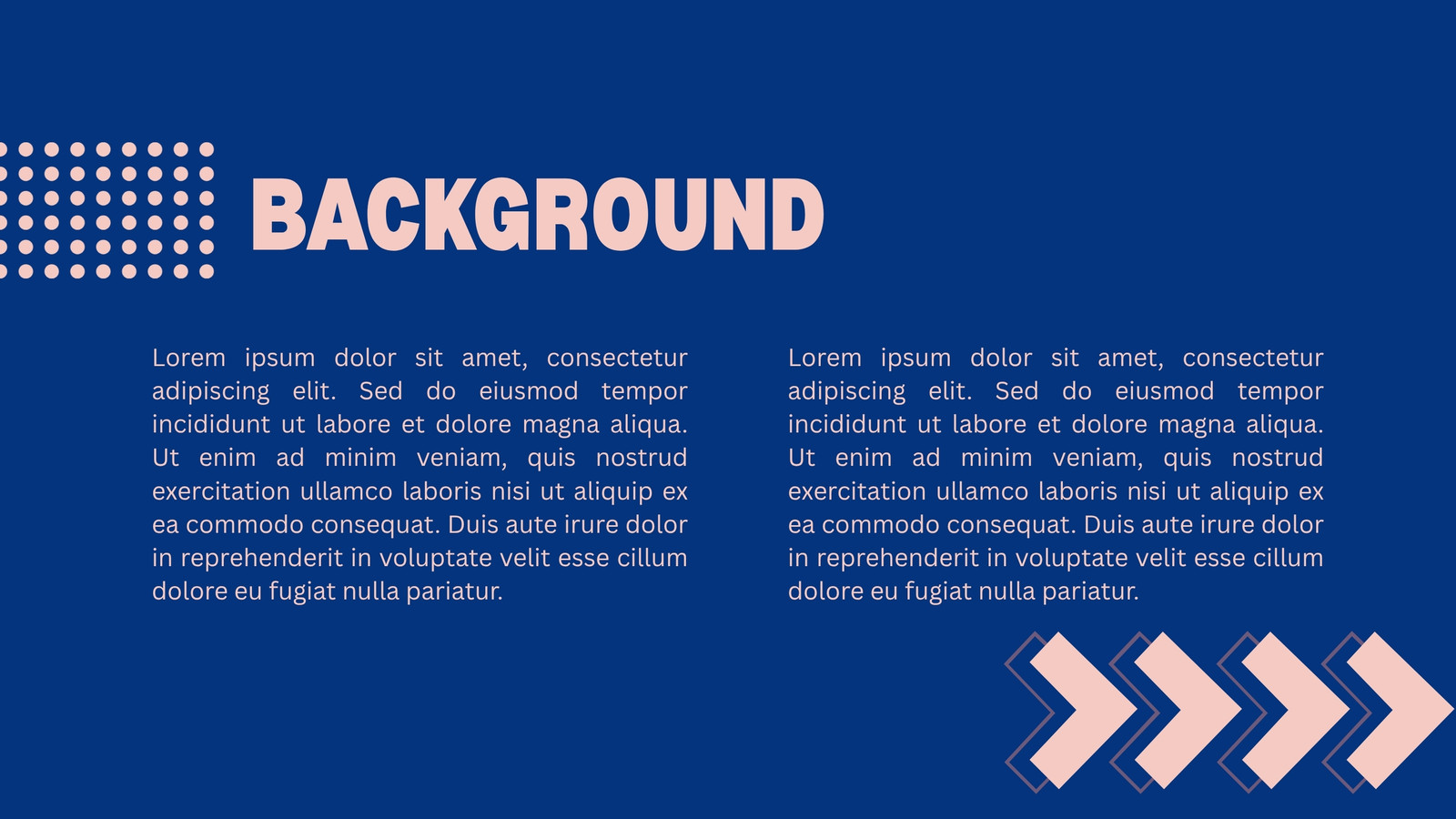 BACKGROUND

Lorem ipsum dolor sit amet, consectetur adipiscing elit. Sed do eiusmod tempor incididunt ut labore et dolore magna aliqua. Ut enim ad minim veniam, quis nostrud exercitation ullamco laboris nisi ut aliquip ex ea commodo consequat. Duis aute irure dolor in reprehenderit in voluptate velit esse cillum dolore eu fugiat nulla pariatur.

Lorem ipsum dolor sit amet, consectetur adipiscing elit. Sed do eiusmod tempor incididunt ut labore et dolore magna aliqua. Ut enim ad minim veniam, quis nostrud exercitation ullamco laboris nisi ut aliquip ex ea commodo consequat. Duis aute irure dolor in reprehenderit in voluptate velit esse cillum dolore eu fugiat nulla pariatur.